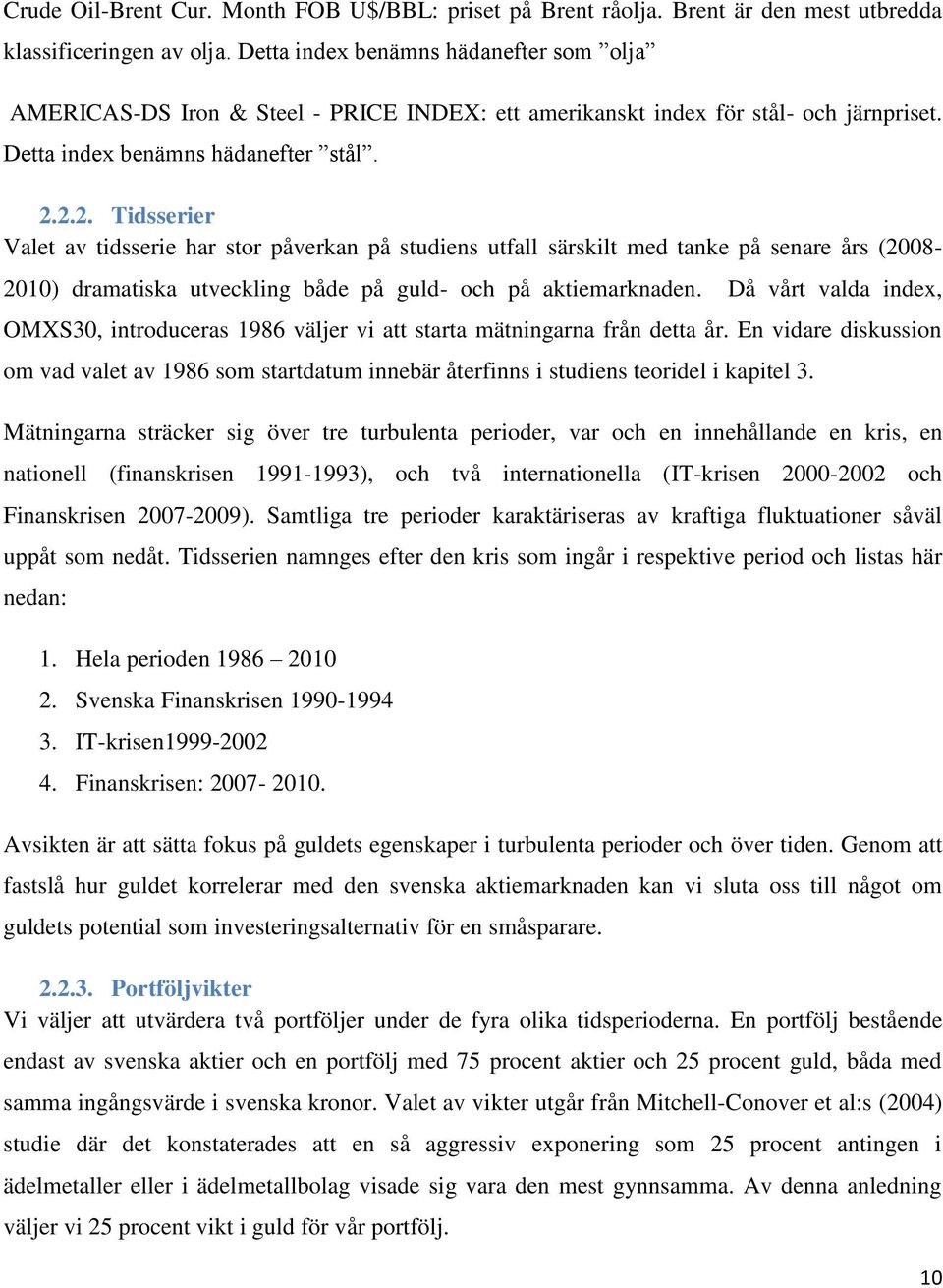 Crude Oil-Brent Cur. Month FOB U$/BBL: priset på Brent råolja. Brent är den mest utbredda klassificeringen av olja. Detta index benämns hädanefter som ”olja”

AMERICAS-DS Iron & Steel - PRICE INDEX: ett amerikanskt index för stål- och järnpriset. Detta index benämns hädanefter ”stål”.

2.2.2. Tidsserier
Valet av tidsserie har stor påverkan på studiens utfall särskilt med tanke på senare års (2008-2010) dramatiska utveckling både på guld- och på aktiemarknaden. Då vårt valda index, OMXS30, introduceras 1986 väljer vi att starta mätningarna från detta år. En vidare diskussion om vad valet av 1986 som startdatum innebär återfinns i studiens teoridel i kapitel 3.

Mätningarna sträcker sig över tre turbulenta perioder, var och en innehållande en kris, en nationell (finanskrisen 1991-1993), och två internationella (IT-krisen 2000-2002 och Finanskrisen 2007-2009). Samtliga tre perioder karaktäriseras av kraftiga fluktuationer såväl uppåt som nedåt. Tidsserien namnges efter den kris som ingår i respektive period och listas här nedan:

1. Hela perioden 1986 – 2010
2. Svenska Finanskrisen 1990-1994
3. IT-krisen1999-2002
4. Finanskrisen: 2007- 2010.

Avsikten är att sätta fokus på guldets egenskaper i turbulenta perioder och över tiden. Genom att fastslå hur guldet korrelerar med den svenska aktiemarknaden kan vi sluta oss till något om guldets potential som investeringsalternativ för en småsparare.

2.2.3. Portföljvikter
Vi väljer att utvärdera två portföljer under de fyra olika tidsperioderna. En portfölj bestående endast av svenska aktier och en portfölj med 75 procent aktier och 25 procent guld, båda med samma ingångsvärde i svenska kronor. Valet av vikter utgår från Mitchell-Conover et al:s (2004) studie där det konstaterades att en så aggressiv exponering som 25 procent antingen i ädelmetaller eller i ädelmetallbolag visade sig vara den mest gynnsamma. Av denna anledning väljer vi 25 procent vikt i guld för vår portfölj.

10